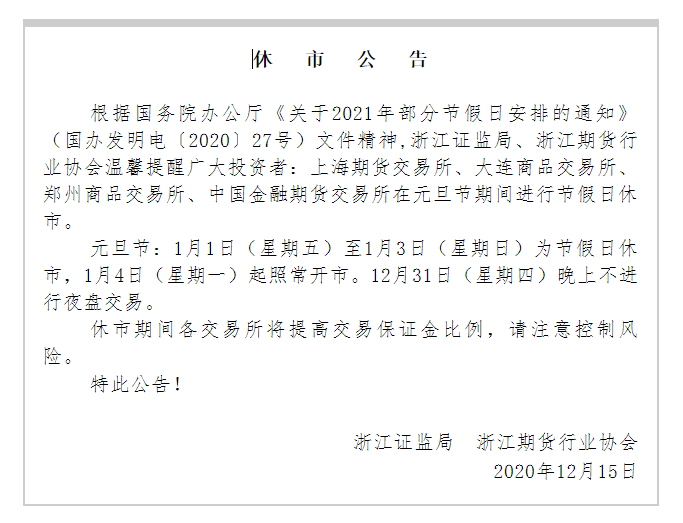 休　市　公　告

根据国务院办公厅《关于2021年部分节假日安排的通知》（国办发明电〔2020〕27号）文件精神，浙江证监局、浙江期货行业协会温馨提醒广大投资者：上海期货交易所、大连商品交易所、郑州商品交易所、中国金融期货交易所在元旦节期间进行节假日休市。

元旦节：1月1日（星期五）至1月3日（星期日）为节假日休市，1月4日（星期一）起照常开市。12月31日（星期四）晚上不进行夜盘交易。

休市期间各交易所将提高交易保证金比例，请注意控制风险。

特此公告！

浙江证监局　浙江期货行业协会
2020年12月15日